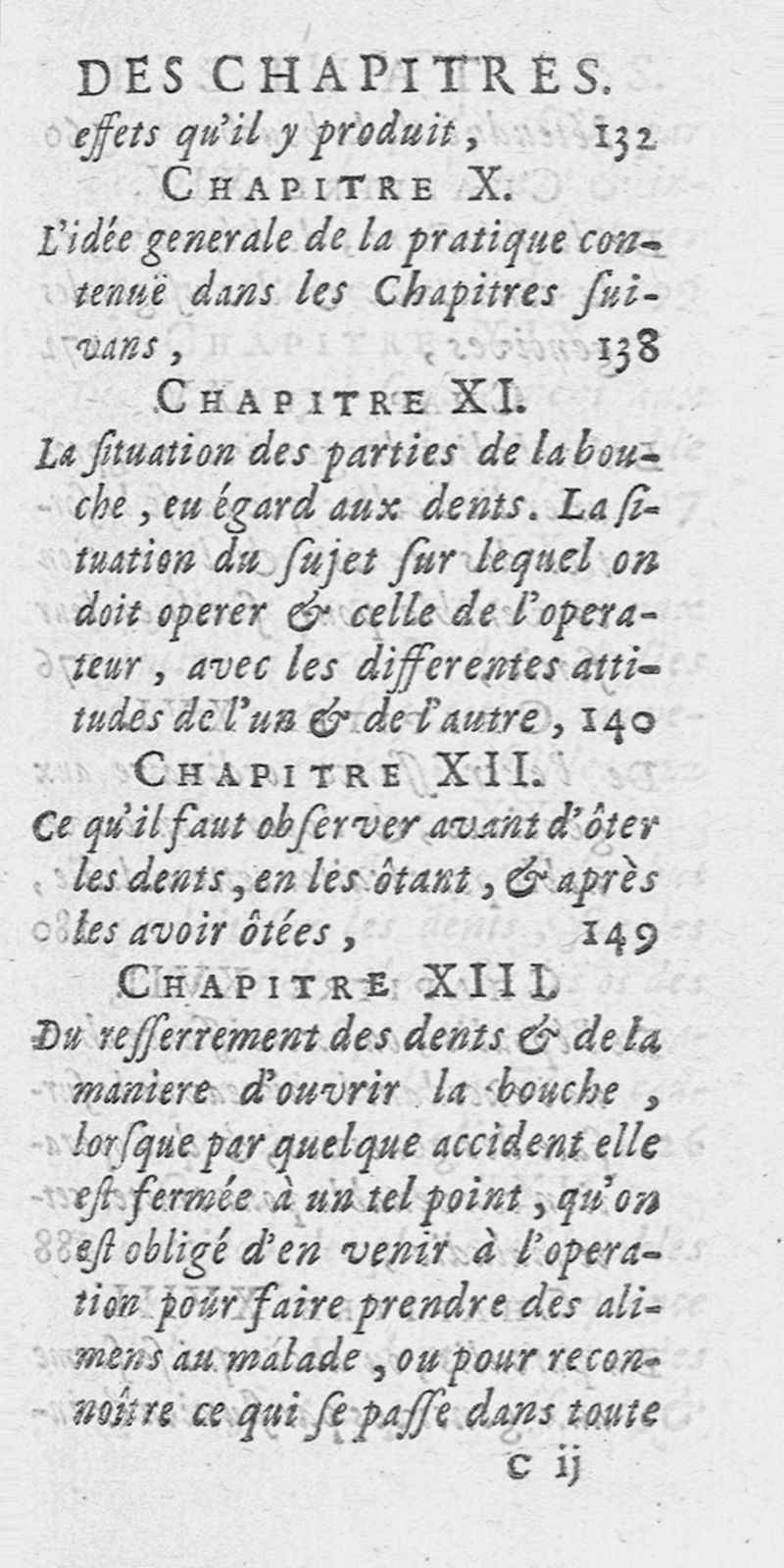 DES CHAPITRES.

effets qu'il y produit, 132

CHAPITRE X.

L'idée generale de la pratique contenuë dans les Chapitres suivans, 138

CHAPITRE XI.

La situation des parties de la bouche, eu égard aux dents. La situation du sujet sur lequel on doit operer & celle de l'operateur, avec les differentes attitudes de l'un & de l'autre, 140

CHAPITRE XII.

Ce qu'il faut observer avant d'ôter les dents, en les ôtant, & après les avoir ôtées, 149

CHAPITRE XIII.

Du resserrement des dents & de la maniere d'ouvrir la bouche, lorsque par quelque accident elle est fermée à un tel point, qu'on est obligé d'en venir à l'operation pour faire prendre des alimens au malade, ou pour reconnoître ce qui se passe dans toute

c ij